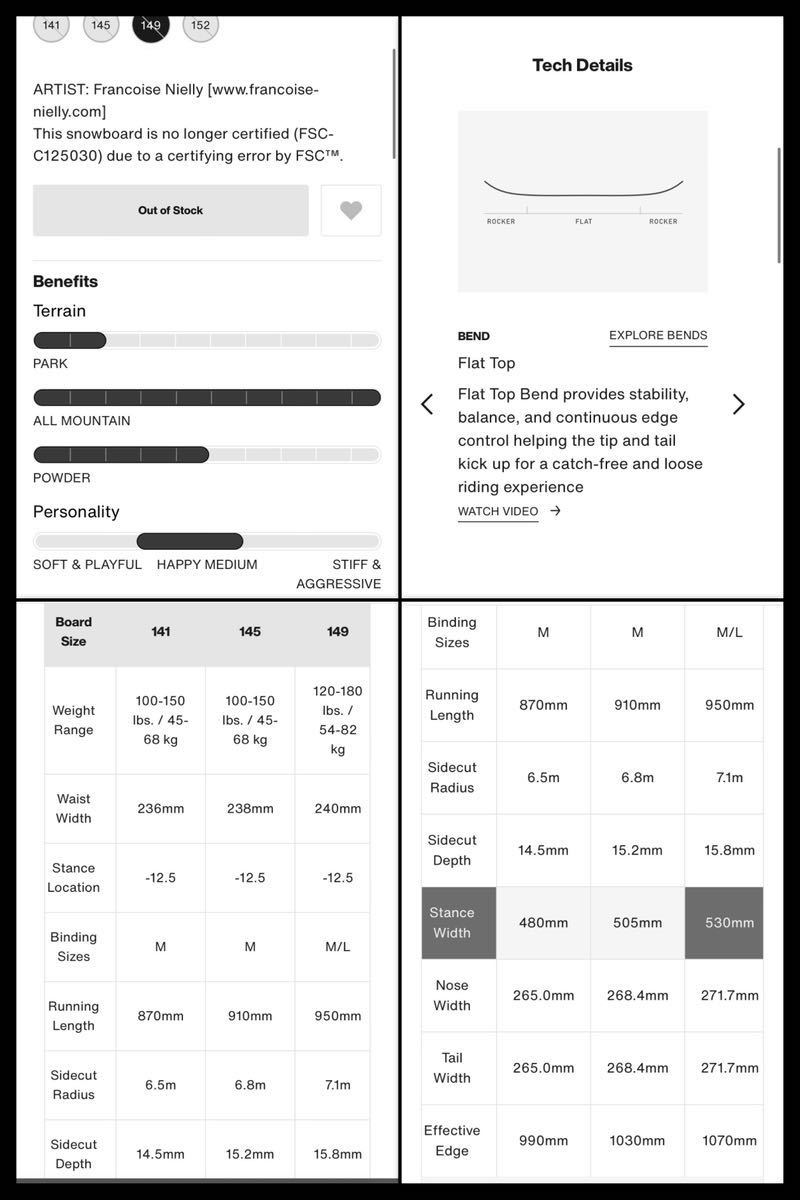 141 145 149 152

ARTIST: Francoise Nielly [www.francoise-nielly.com]
This snowboard is no longer certified (FSC-C125030) due to a certifying error by FSC™.

Out of Stock

Benefits

Terrain

PARK

ALL MOUNTAIN

POWDER

Personality

SOFT & PLAYFUL HAPPY MEDIUM STIFF & AGGRESSIVE

Tech Details

ROCKER FLAT ROCKER

BEND EXPLORE BENDS

Flat Top

Flat Top Bend provides stability, balance, and continuous edge control helping the tip and tail kick up for a catch-free and loose riding experience

WATCH VIDEO →

| Board Size | 141 | 145 | 149 |
|---|---|---|---|
| Weight Range | 100-150 lbs. / 45-68 kg | 100-150 lbs. / 45-68 kg | 120-180 lbs. / 54-82 kg |
| Waist Width | 236mm | 238mm | 240mm |
| Stance Location | -12.5 | -12.5 | -12.5 |
| Binding Sizes | M | M | M/L |
| Running Length | 870mm | 910mm | 950mm |
| Sidecut Radius | 6.5m | 6.8m | 7.1m |
| Sidecut Depth | 14.5mm | 15.2mm | 15.8mm |

| Binding Sizes | M | M | M/L |
|---|---|---|---|
| Running Length | 870mm | 910mm | 950mm |
| Sidecut Radius | 6.5m | 6.8m | 7.1m |
| Sidecut Depth | 14.5mm | 15.2mm | 15.8mm |
| Stance Width | 480mm | 505mm | 530mm |
| Nose Width | 265.0mm | 268.4mm | 271.7mm |
| Tail Width | 265.0mm | 268.4mm | 271.7mm |
| Effective Edge | 990mm | 1030mm | 1070mm |